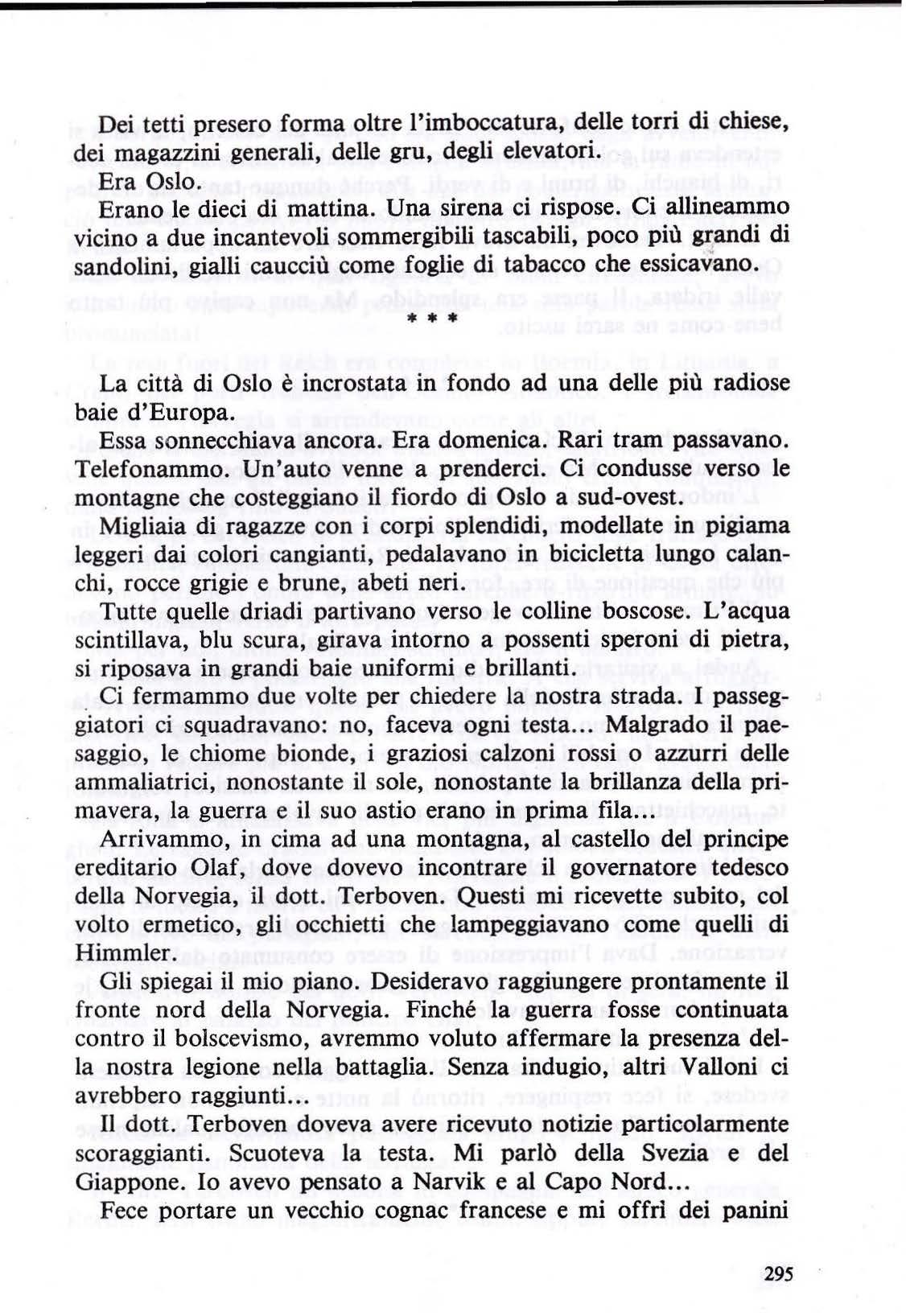 Dei tetti presero forma oltre l'imboccatura, delle torri di chiese, dei magazzini generali, delle gru, degli elevatori.

Era Oslo.

Erano le dieci di mattina. Una sirena ci rispose. Ci allineammo vicino a due incantevoli sommergibili tascabili, poco più grandi di sandolini, gialli caucciù come foglie di tabacco che essicavano.

* * *

La città di Oslo è incrostata in fondo ad una delle più radiose baie d'Europa.

Essa sonnecchiava ancora. Era domenica. Rari tram passavano. Telefonammo. Un'auto venne a prenderci. Ci condusse verso le montagne che costeggiano il fiordo di Oslo a sud-ovest.

Migliaia di ragazze con i corpi splendidi, modellate in pigiama leggeri dai colori cangianti, pedalavano in bicicletta lungo calanchi, rocce grigie e brune, abeti neri.

Tutte quelle driadi partivano verso le colline boscose. L'acqua scintillava, blu scura, girava intorno a possenti speroni di pietra, si riposava in grandi baie uniformi e brillanti.

Ci fermammo due volte per chiedere la nostra strada. I passeggiatori ci squadravano: no, faceva ogni testa... Malgrado il paesaggio, le chiome bionde, i graziosi calzoni rossi o azzurri delle ammaliatrici, nonostante il sole, nonostante la brillanza della primavera, la guerra e il suo astio erano in prima fila...

Arrivammo, in cima ad una montagna, al castello del principe ereditario Olaf, dove dovevo incontrare il governatore tedesco della Norvegia, il dott. Terboven. Questi mi ricevette subito, col volto ermetico, gli occhietti che lampeggiavano come quelli di Himmler.

Gli spiegai il mio piano. Desideravo raggiungere prontamente il fronte nord della Norvegia. Finché la guerra fosse continuata contro il bolscevismo, avremmo voluto affermare la presenza della nostra legione nella battaglia. Senza indugio, altri Valloni ci avrebbero raggiunti...

Il dott. Terboven doveva avere ricevuto notizie particolarmente scoraggianti. Scuoteva la testa. Mi parlò della Svezia e del Giappone. Io avevo pensato a Narvik e al Capo Nord...

Fece portare un vecchio cognac francese e mi offrì dei panini

295